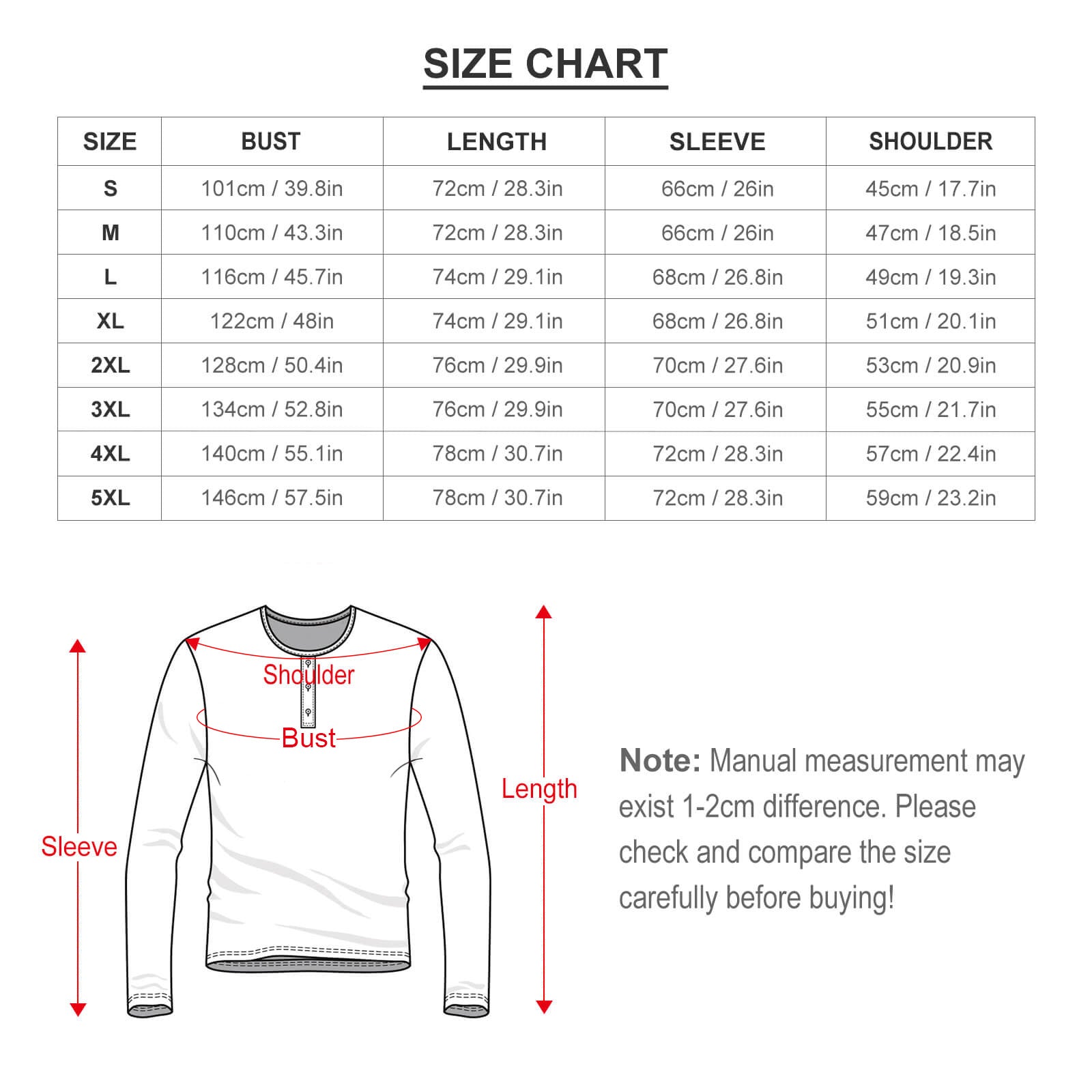 SIZE CHART

| SIZE | BUST | LENGTH | SLEEVE | SHOULDER |
|---|---|---|---|---|
| S | 101cm / 39.8in | 72cm / 28.3in | 66cm / 26in | 45cm / 17.7in |
| M | 110cm / 43.3in | 72cm / 28.3in | 66cm / 26in | 47cm / 18.5in |
| L | 116cm / 45.7in | 74cm / 29.1in | 68cm / 26.8in | 49cm / 19.3in |
| XL | 122cm / 48in | 74cm / 29.1in | 68cm / 26.8in | 51cm / 20.1in |
| 2XL | 128cm / 50.4in | 76cm / 29.9in | 70cm / 27.6in | 53cm / 20.9in |
| 3XL | 134cm / 52.8in | 76cm / 29.9in | 70cm / 27.6in | 55cm / 21.7in |
| 4XL | 140cm / 55.1in | 78cm / 30.7in | 72cm / 28.3in | 57cm / 22.4in |
| 5XL | 146cm / 57.5in | 78cm / 30.7in | 72cm / 28.3in | 59cm / 23.2in |

Shoulder
Bust
Sleeve
Length

Note: Manual measurement may exist 1-2cm difference. Please check and compare the size carefully before buying!